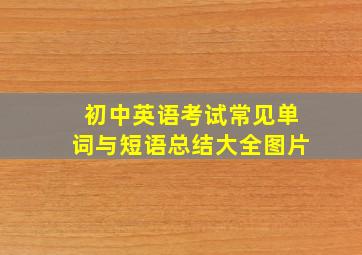 初中英语考试常见单词与短语总结大全图片